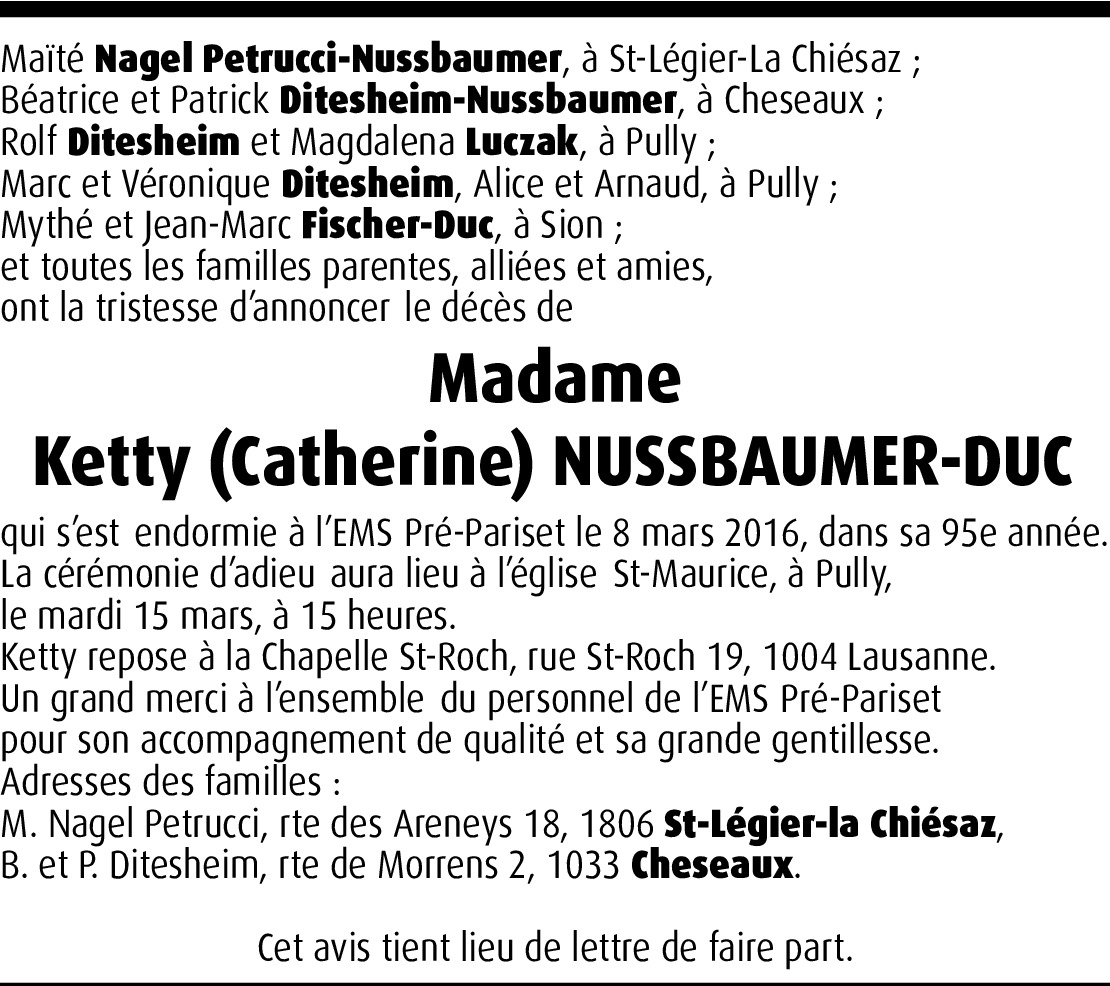 Maïté Nagel Petrucci-Nussbaumer, à St-Légier-La Chiésaz ;
Béatrice et Patrick Ditesheim-Nussbaumer, à Cheseaux ;
Rolf Ditesheim et Magdalena Luczak, à Pully ;
Marc et Véronique Ditesheim, Alice et Arnaud, à Pully ;
Mythé et Jean-Marc Fischer-Duc, à Sion ;
et toutes les familles parentes, alliées et amies,
ont la tristesse d'annoncer le décès de

Madame
Ketty (Catherine) NUSSBAUMER-DUC

qui s'est endormie à l'EMS Pré-Pariset le 8 mars 2016, dans sa 95e année.
La cérémonie d'adieu aura lieu à l'église St-Maurice, à Pully,
le mardi 15 mars, à 15 heures.
Ketty repose à la Chapelle St-Roch, rue St-Roch 19, 1004 Lausanne.
Un grand merci à l'ensemble du personnel de l'EMS Pré-Pariset
pour son accompagnement de qualité et sa grande gentillesse.
Adresses des familles :
M. Nagel Petrucci, rte des Areneys 18, 1806 St-Légier-la Chiésaz,
B. et P. Ditesheim, rte de Morrens 2, 1033 Cheseaux.

Cet avis tient lieu de lettre de faire part.